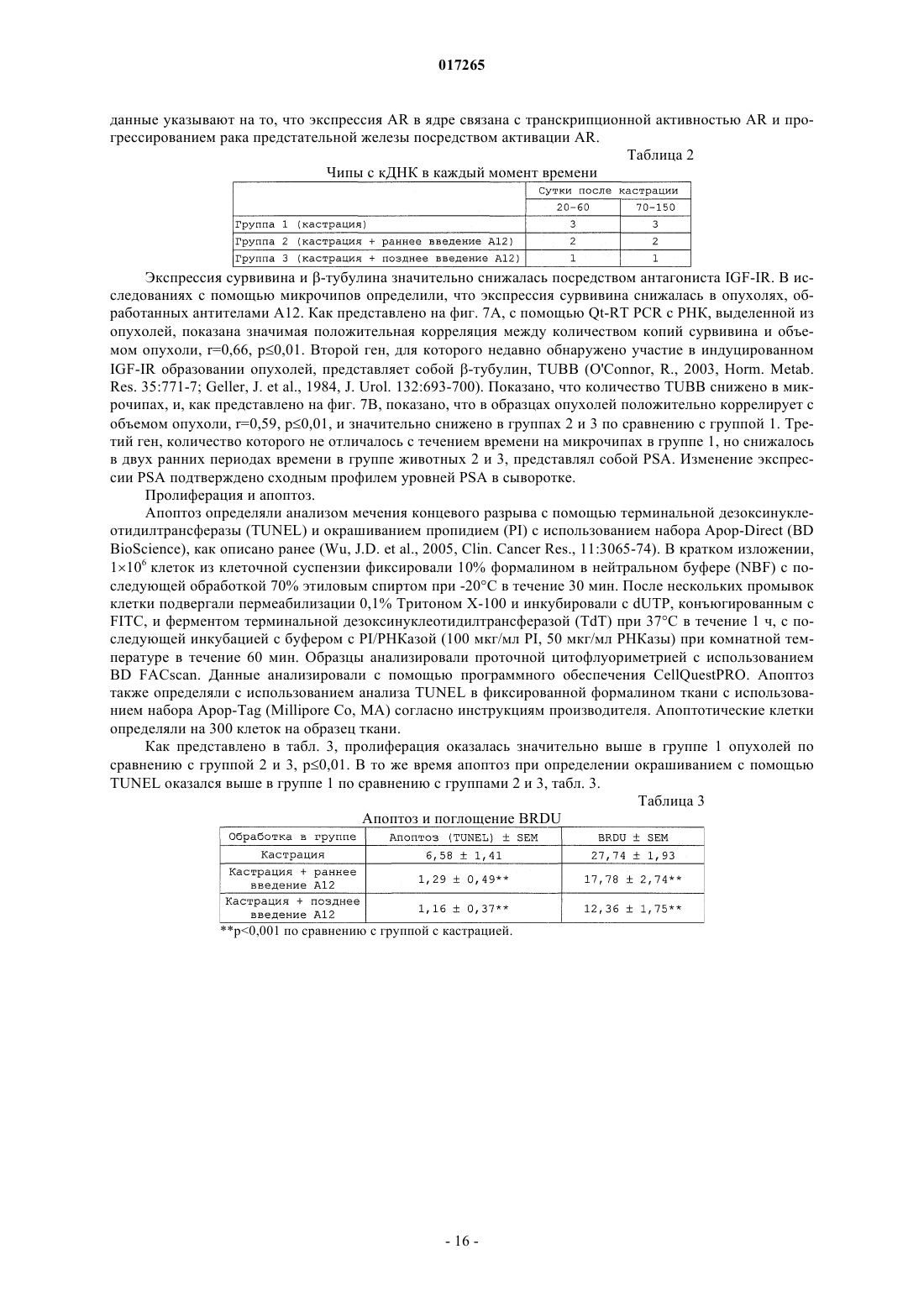 017265

данные указывают на то, что экспрессия AR в ядре связана с транскрипционной активностью AR и прогрессированием рака предстательной железы посредством активации AR.

Таблица 2

Чипы с кДНК в каждый момент времени

| | Сутки после кастрации | |
|---|---|---|
| | 20-60 | 70-150 |
| Группа 1 (кастрация) | 3 | 3 |
| Группа 2 (кастрация + раннее введение A12) | 2 | 2 |
| Группа 3 (кастрация + позднее введение A12) | 1 | 1 |

Экспрессия сурвивина и β-тубулина значительно снижалась посредством антагониста IGF-IR. В исследованиях с помощью микрочипов определили, что экспрессия сурвивина снижалась в опухолях, обработанных антителами A12. Как представлено на фиг. 7A, с помощью Qt-RT PCR с РНК, выделенной из опухолей, показана значимая положительная корреляция между количеством копий сурвивина и объемом опухоли, r=0,66, p≤0,01. Второй ген, для которого недавно обнаружено участие в индуцированном IGF-IR образовании опухолей, представляет собой β-тубулин, TUBB (O'Connor, R., 2003, Horm. Metab. Res. 35:771-7; Geller, J. et al., 1984, J. Urol. 132:693-700). Показано, что количество TUBB снижено в микрочипах, и, как представлено на фиг. 7B, показано, что в образцах опухолей положительно коррелирует с объемом опухоли, r=0,59, p≤0,01, и значительно снижено в группах 2 и 3 по сравнению с группой 1. Третий ген, количество которого не отличалось с течением времени на микрочипах в группе 1, но снижалось в двух ранних периодах времени в группе животных 2 и 3, представлял собой PSA. Изменение экспрессии PSA подтверждено сходным профилем уровней PSA в сыворотке.

Пролиферация и апоптоз.

Апоптоз определяли анализом мечения концевого разрыва с помощью терминальной дезоксинуклеотидилтрансферазы (TUNEL) и окрашиванием пропидием (PI) с использованием набора Apop-Direct (BD BioScience), как описано ранее (Wu, J.D. et al., 2005, Clin. Cancer Res., 11:3065-74). В кратком изложении, $1\times10^6$ клеток из клеточной суспензии фиксировали 10% формалином в нейтральном буфере (NBF) с последующей обработкой 70% этиловым спиртом при -20°C в течение 30 мин. После нескольких промывок клетки подвергали пермеабилизации 0,1% Тритоном X-100 и инкубировали с dUTP, конъюгированным с FITC, и ферментом терминальной дезоксинуклеотидилтрансферазой (TdT) при 37°C в течение 1 ч, с последующей инкубацией с буфером с PI/РНКазой (100 мкг/мл PI, 50 мкг/мл РНКазы) при комнатной температуре в течение 60 мин. Образцы анализировали проточной цитофлуориметрией с использованием BD FACscan. Данные анализировали с помощью программного обеспечения CellQuestPRO. Апоптоз также определяли с использованием анализа TUNEL в фиксированной формалином ткани с использованием набора Apop-Tag (Millipore Co, MA) согласно инструкциям производителя. Апоптотические клетки определяли на 300 клеток на образец ткани.

Как представлено в табл. 3, пролиферация оказалась значительно выше в группе 1 опухолей по сравнению с группой 2 и 3, p≤0,01. В то же время апоптоз при определении окрашиванием с помощью TUNEL оказался выше в группе 1 по сравнению с группами 2 и 3, табл. 3.

Таблица 3

Апоптоз и поглощение BRDU

| Обработка в группе | Апоптоз (TUNEL) ± SEM | BRDU ± SEM |
|---|---|---|
| Кастрация | 6,58 ± 1,41 | 27,74 ± 1,93 |
| Кастрация + раннее введение A12 | 1,29 ± 0,49** | 17,78 ± 2,74** |
| Кастрация + позднее введение A12 | 1,16 ± 0,37** | 12,36 ± 1,75** |

**p<0,001 по сравнению с группой с кастрацией.

- 16 -